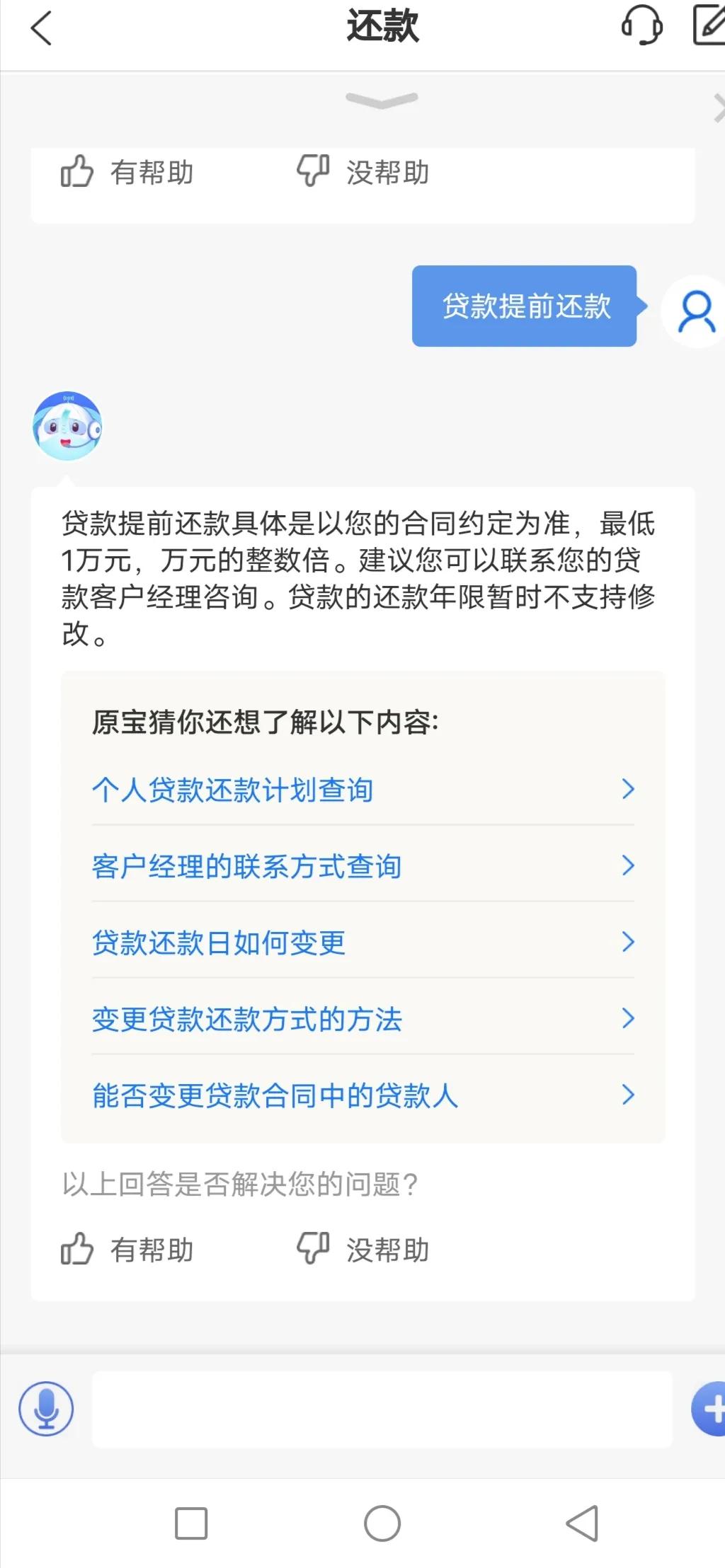 还款

有帮助 没帮助

贷款提前还款

贷款提前还款具体是以您的合同约定为准，最低1万元，万元的整数倍。建议您可以联系您的贷款客户经理咨询。贷款的还款年限暂时不支持修改。

原宝猜你还想了解以下内容:

个人贷款还款计划查询

客户经理的联系方式查询

贷款还款日如何变更

变更贷款还款方式的方法

能否变更贷款合同中的贷款人

以上回答是否解决您的问题?

有帮助 没帮助